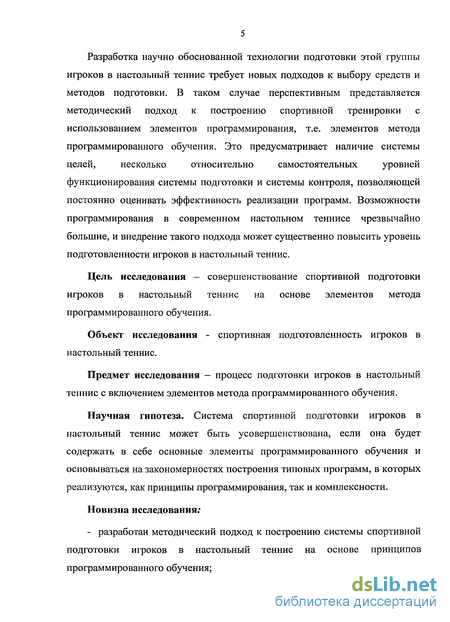 5

Разработка научно обоснованной технологии подготовки этой группы игроков в настольный теннис требует новых подходов к выбору средств и методов подготовки. В таком случае перспективным представляется методический подход к построению спортивной тренировки с использованием элементов программирования, т.е. элементов метода программированного обучения. Это предусматривает наличие системы целей, несколько относительно самостоятельных уровней функционирования системы подготовки и системы контроля, позволяющей постоянно оценивать эффективность реализации программ. Возможности программирования в современном настольном теннисе чрезвычайно большие, и внедрение такого подхода может существенно повысить уровень подготовленности игроков в настольный теннис.

Цель исследования – совершенствование спортивной подготовки игроков в настольный теннис на основе элементов метода программированного обучения.

Объект исследования - спортивная подготовленность игроков в настольный теннис.

Предмет исследования – процесс подготовки игроков в настольный теннис с включением элементов метода программированного обучения.

Научная гипотеза. Система спортивной подготовки игроков в настольный теннис может быть усовершенствована, если она будет содержать в себе основные элементы программированного обучения и основываться на закономерностях построения типовых программ, в которых реализуются, как принципы программирования, так и комплексности.

Новизна исследования:

- разработан методический подход к построению системы спортивной подготовки игроков в настольный теннис на основе принципов программированного обучения;

dsLib.net
библиотека диссертаций